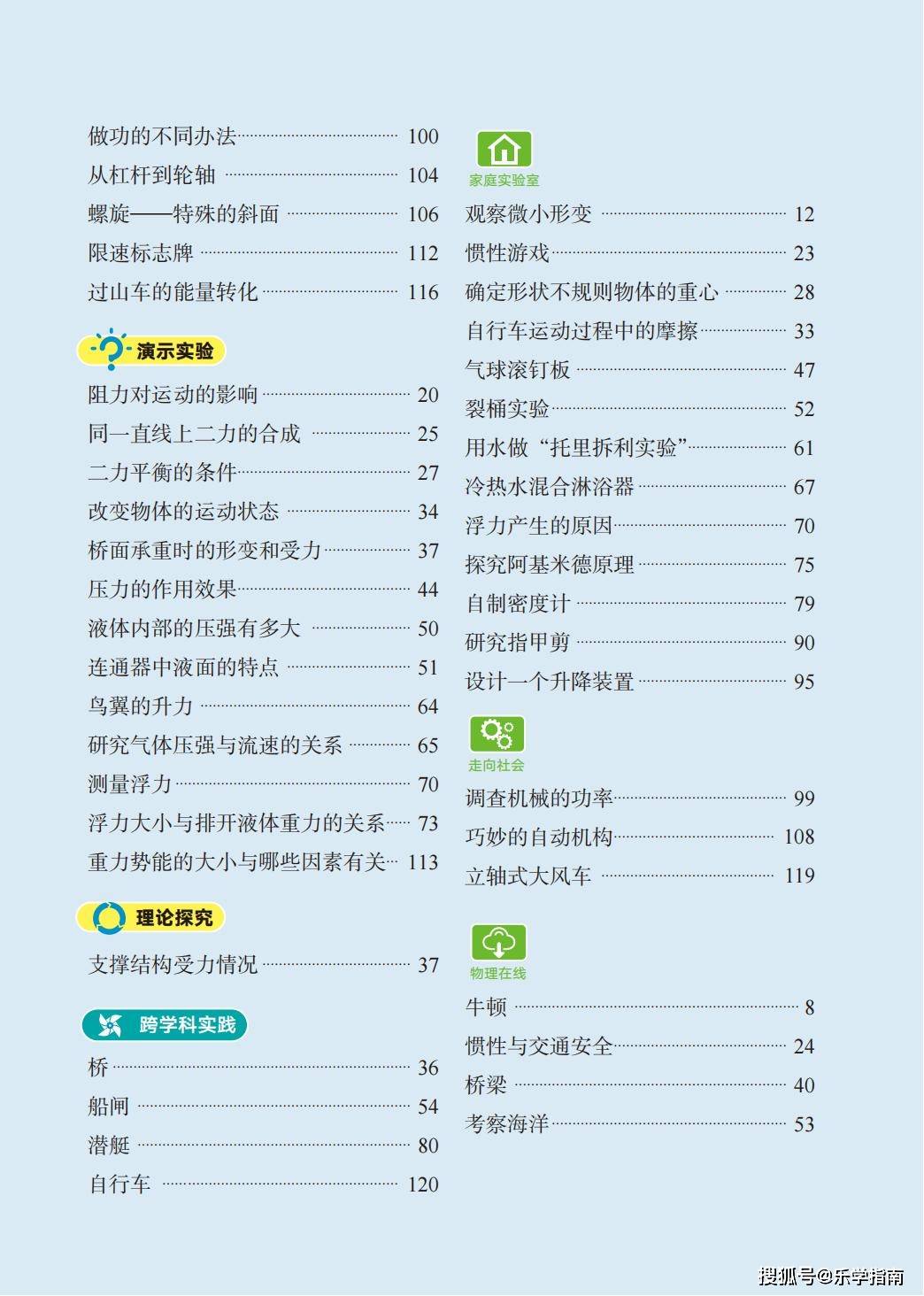 做功的不同办法 100
从杠杆到轮轴 104
螺旋——特殊的斜面 106
限速标志牌 112
过山车的能量转化 116

演示实验

阻力对运动的影响 20
同一直线上二力的合成 25
二力平衡的条件 27
改变物体的运动状态 34
桥面承重时的形变和受力 37
压力的作用效果 44
液体内部的压强有多大 50
连通器中液面的特点 51
鸟翼的升力 64
研究气体压强与流速的关系 65
测量浮力 70
浮力大小与排开液体重力的关系 73
重力势能的大小与哪些因素有关 113

理论探究

支撑结构受力情况 37

跨学科实践

桥 36
船闸 54
潜艇 80
自行车 120

家庭实验室

观察微小形变 12
惯性游戏 23
确定形状不规则物体的重心 28
自行车运动过程中的摩擦 33
气球滚钉板 47
裂桶实验 52
用水做“托里拆利实验” 61
冷热水混合淋浴器 67
浮力产生的原因 70
探究阿基米德原理 75
自制密度计 79
研究指甲剪 90
设计一个升降装置 95

走向社会

调查机械的功率 99
巧妙的自动机构 108
立轴式大风车 119

物理在线

牛顿 8
惯性与交通安全 24
桥梁 40
考察海洋 53

搜狐号@乐学指南